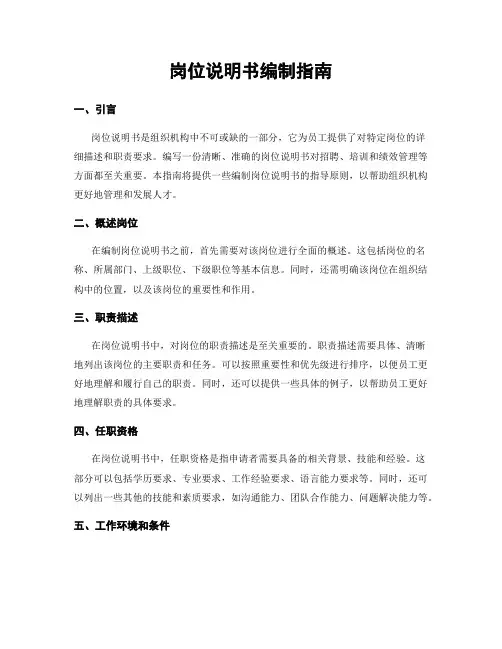 岗位说明书编制指南

一、引言

岗位说明书是组织机构中不可或缺的一部分，它为员工提供了对特定岗位的详细描述和职责要求。编写一份清晰、准确的岗位说明书对招聘、培训和绩效管理等方面都至关重要。本指南将提供一些编制岗位说明书的指导原则，以帮助组织机构更好地管理和发展人才。

二、概述岗位

在编制岗位说明书之前，首先需要对该岗位进行全面的概述。这包括岗位的名称、所属部门、上级职位、下级职位等基本信息。同时，还需明确该岗位在组织结构中的位置，以及该岗位的重要性和作用。

三、职责描述

在岗位说明书中，对岗位的职责描述是至关重要的。职责描述需要具体、清晰地列出该岗位的主要职责和任务。可以按照重要性和优先级进行排序，以便员工更好地理解和履行自己的职责。同时，还可以提供一些具体的例子，以帮助员工更好地理解职责的具体要求。

四、任职资格

在岗位说明书中，任职资格是指申请者需要具备的相关背景、技能和经验。这部分可以包括学历要求、专业要求、工作经验要求、语言能力要求等。同时，还可以列出一些其他的技能和素质要求，如沟通能力、团队合作能力、问题解决能力等。

五、工作环境和条件